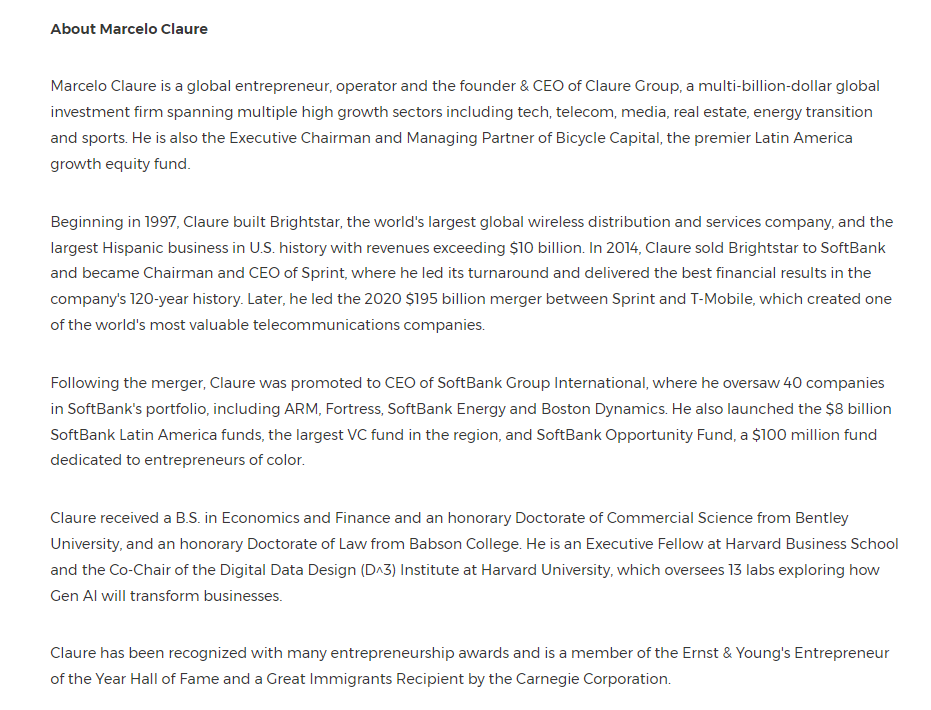 About Marcelo Claure

Marcelo Claure is a global entrepreneur, operator and the founder & CEO of Claure Group, a multi-billion-dollar global investment firm spanning multiple high growth sectors including tech, telecom, media, real estate, energy transition and sports. He is also the Executive Chairman and Managing Partner of Bicycle Capital, the premier Latin America growth equity fund.

Beginning in 1997, Claure built Brightstar, the world's largest global wireless distribution and services company, and the largest Hispanic business in U.S. history with revenues exceeding $10 billion. In 2014, Claure sold Brightstar to SoftBank and became Chairman and CEO of Sprint, where he led its turnaround and delivered the best financial results in the company's 120-year history. Later, he led the 2020 $195 billion merger between Sprint and T-Mobile, which created one of the world's most valuable telecommunications companies.

Following the merger, Claure was promoted to CEO of SoftBank Group International, where he oversaw 40 companies in SoftBank's portfolio, including ARM, Fortress, SoftBank Energy and Boston Dynamics. He also launched the $8 billion SoftBank Latin America funds, the largest VC fund in the region, and SoftBank Opportunity Fund, a $100 million fund dedicated to entrepreneurs of color.

Claure received a B.S. in Economics and Finance and an honorary Doctorate of Commercial Science from Bentley University, and an honorary Doctorate of Law from Babson College. He is an Executive Fellow at Harvard Business School and the Co-Chair of the Digital Data Design (D^3) Institute at Harvard University, which oversees 13 labs exploring how Gen AI will transform businesses.

Claure has been recognized with many entrepreneurship awards and is a member of the Ernst & Young's Entrepreneur of the Year Hall of Fame and a Great Immigrants Recipient by the Carnegie Corporation.